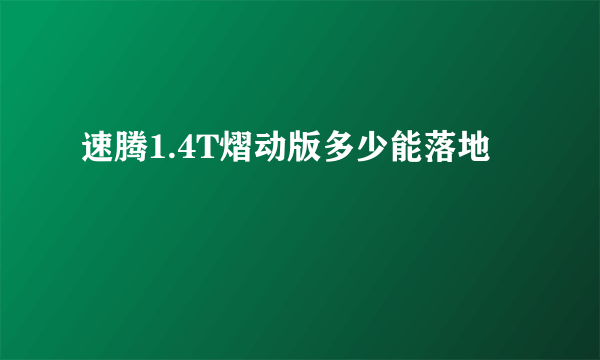 速腾1.4T熠动版多少能落地